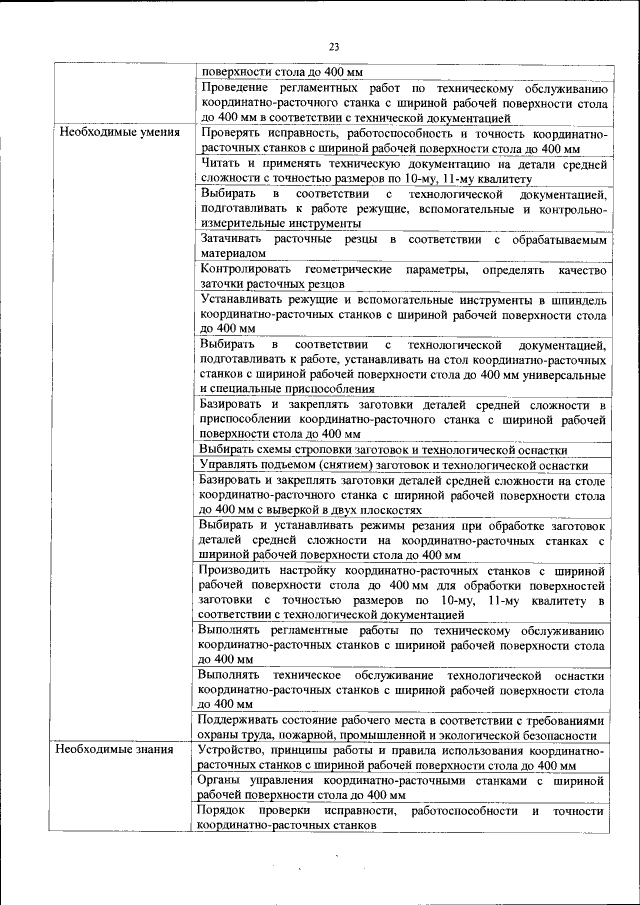 23

| | |
|---|---|
| | поверхности стола до 400 мм |
| | Проведение регламентных работ по техническому обслуживанию координатно-расточного станка с шириной рабочей поверхности стола до 400 мм в соответствии с технической документацией |
| Необходимые умения | Проверять исправность, работоспособность и точность координатно-расточных станков с шириной рабочей поверхности стола до 400 мм |
| | Читать и применять техническую документацию на детали средней сложности с точностью размеров по 10-му, 11-му квалитету |
| | Выбирать в соответствии с технологической документацией, подготавливать к работе режущие, вспомогательные и контрольно-измерительные инструменты |
| | Затачивать расточные резцы в соответствии с обрабатываемым материалом |
| | Контролировать геометрические параметры, определять качество заточки расточных резцов |
| | Устанавливать режущие и вспомогательные инструменты в шпиндель координатно-расточных станков с шириной рабочей поверхности стола до 400 мм |
| | Выбирать в соответствии с технологической документацией, подготавливать к работе, устанавливать на стол координатно-расточных станков с шириной рабочей поверхности стола до 400 мм универсальные и специальные приспособления |
| | Базировать и закреплять заготовки деталей средней сложности в приспособлении координатно-расточного станка с шириной рабочей поверхности стола до 400 мм |
| | Выбирать схемы строповки заготовок и технологической оснастки |
| | Управлять подъемом (снятием) заготовок и технологической оснастки |
| | Базировать и закреплять заготовки деталей средней сложности на столе координатно-расточного станка с шириной рабочей поверхности стола до 400 мм с выверкой в двух плоскостях |
| | Выбирать и устанавливать режимы резания при обработке заготовок деталей средней сложности на координатно-расточных станках с шириной рабочей поверхности стола до 400 мм |
| | Производить настройку координатно-расточных станков с шириной рабочей поверхности стола до 400 мм для обработки поверхностей заготовки с точностью размеров по 10-му, 11-му квалитету в соответствии с технологической документацией |
| | Выполнять регламентные работы по техническому обслуживанию координатно-расточных станков с шириной рабочей поверхности стола до 400 мм |
| | Выполнять техническое обслуживание технологической оснастки координатно-расточных станков с шириной рабочей поверхности стола до 400 мм |
| | Поддерживать состояние рабочего места в соответствии с требованиями охраны труда, пожарной, промышленной и экологической безопасности |
| Необходимые знания | Устройство, принципы работы и правила использования координатно-расточных станков с шириной рабочей поверхности стола до 400 мм |
| | Органы управления координатно-расточными станками с шириной рабочей поверхности стола до 400 мм |
| | Порядок проверки исправности, работоспособности и точности координатно-расточных станков |